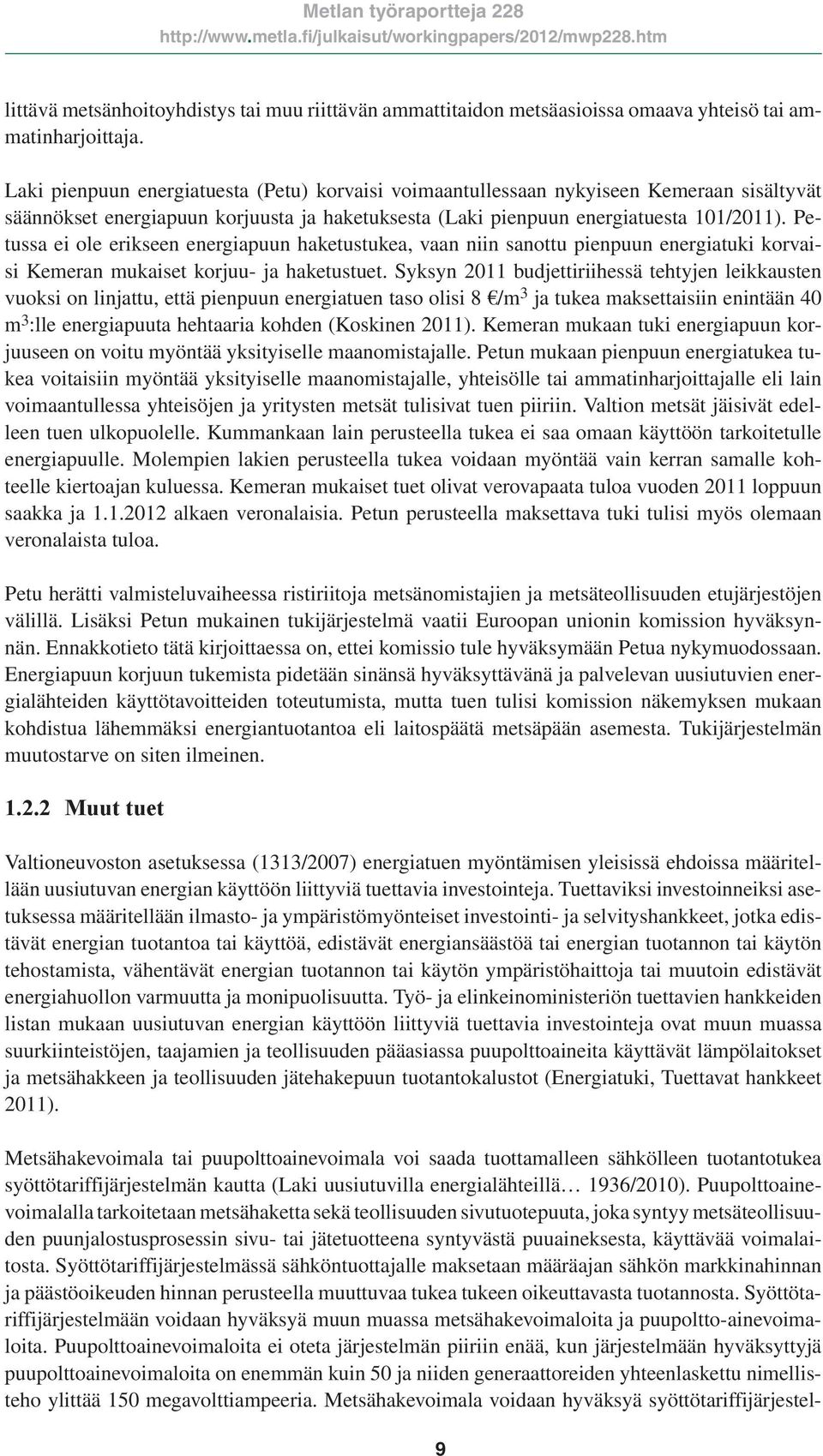 Metlan työraportteja 228
http://www.metla.fi/julkaisut/workingpapers/2012/mwp228.htm

littävä metsänhoitoyhdistys tai muu riittävän ammattitaidon metsäasioissa omaava yhteisö tai ammatinharjoittaja.

Laki pienpuun energiatuesta (Petu) korvaisi voimaantullessaan nykyiseen Kemeraan sisältyvät säännökset energiapuun korjuusta ja haketuksesta (Laki pienpuun energiatuesta 101/2011). Petussa ei ole erikseen energiapuun haketustukea, vaan niin sanottu pienpuun energiatuki korvaisi Kemeran mukaiset korjuu- ja haketustuet. Syksyn 2011 budjettiriihessä tehtyjen leikkausten vuoksi on linjattu, että pienpuun energiatuen taso olisi 8 €/m$^3$ ja tukea maksettaisiin enintään 40 m$^3$:lle energiapuuta hehtaaria kohden (Koskinen 2011). Kemeran mukaan tuki energiapuun korjuuseen on voitu myöntää yksityiselle maanomistajalle. Petun mukaan pienpuun energiatukea tukea voitaisiin myöntää yksityiselle maanomistajalle, yhteisölle tai ammatinharjoittajalle eli lain voimaantullessa yhteisöjen ja yritysten metsät tulisivat tuen piiriin. Valtion metsät jäisivät edelleen tuen ulkopuolelle. Kummankaan lain perusteella tukea ei saa omaan käyttöön tarkoitetulle energiapuulle. Molempien lakien perusteella tukea voidaan myöntää vain kerran samalle kohteelle kiertoajan kuluessa. Kemeran mukaiset tuet olivat verovapaata tuloa vuoden 2011 loppuun saakka ja 1.1.2012 alkaen veronalaisia. Petun perusteella maksettava tuki tulisi myös olemaan veronalaista tuloa.

Petu herätti valmisteluvaiheessa ristiriitoja metsänomistajien ja metsäteollisuuden etujärjestöjen välillä. Lisäksi Petun mukainen tukijärjestelmä vaatii Euroopan unionin komission hyväksynnän. Ennakkotieto tätä kirjoittaessa on, ettei komissio tule hyväksymään Petua nykymuodossaan. Energiapuun korjuun tukemista pidetään sinänsä hyväksyttävänä ja palvelevan uusiutuvien energialähteiden käyttötavoitteiden toteutumista, mutta tuen tulisi komission näkemyksen mukaan kohdistua lähemmäksi energiantuotantoa eli laitospäätä metsäpään asemesta. Tukijärjestelmän muutostarve on siten ilmeinen.

1.2.2 Muut tuet

Valtioneuvoston asetuksessa (1313/2007) energiatuen myöntämisen yleisissä ehdoissa määritellään uusiutuvan energian käyttöön liittyviä tuettavia investointeja. Tuettaviksi investoinneiksi asetuksessa määritellään ilmasto- ja ympäristömyönteiset investointi- ja selvityshankkeet, jotka edistävät energian tuotantoa tai käyttöä, edistävät energiansäästöä tai energian tuotannon tai käytön tehostamista, vähentävät energian tuotannon tai käytön ympäristöhaittoja tai muutoin edistävät energiahuollon varmuutta ja monipuolisuutta. Työ- ja elinkeinoministeriön tuettavien hankkeiden listan mukaan uusiutuvan energian käyttöön liittyviä tuettavia investointeja ovat muun muassa suurkiinteistöjen, taajamien ja teollisuuden pääasiassa puupolttoaineita käyttävät lämpölaitokset ja metsähakkeen ja teollisuuden jätehakepuun tuotantokalustot (Energiatuki, Tuettavat hankkeet 2011).

Metsähakevoimala tai puupolttoainevoimala voi saada tuottamalleen sähkölleen tuotantotukea syöttötariffijärjestelmän kautta (Laki uusiutuvilla energialähteillä… 1936/2010). Puupolttoainevoimalalla tarkoitetaan metsähaketta sekä teollisuuden sivutuotepuuta, joka syntyy metsäteollisuuden puunjalostusprosessin sivu- tai jätetuotteena syntyvästä puuaineksesta, käyttävää voimalaitosta. Syöttötariffijärjestelmässä sähköntuottajalle maksetaan määräajan sähkön markkinahinnan ja päästöoikeuden hinnan perusteella muuttuvaa tukea tukeen oikeuttavasta tuotannosta. Syöttötariffijärjestelmään voidaan hyväksyä muun muassa metsähakevoimaloita ja puupoltto-ainevoimaloita. Puupolttoainevoimaloita ei oteta järjestelmän piiriin enää, kun järjestelmään hyväksyttyjä puupolttoainevoimaloita on enemmän kuin 50 ja niiden generaattoreiden yhteenlaskettu nimellisteho ylittää 150 megavolttiampeeria. Metsähakevoimala voidaan hyväksyä syöttötariffijärjestel-

9